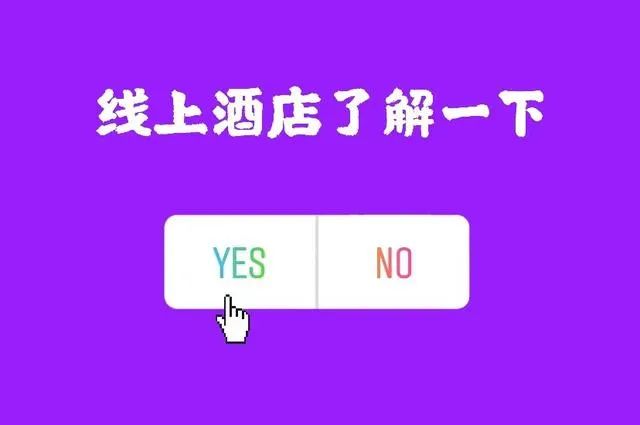 线上酒店了解一下

YES

NO